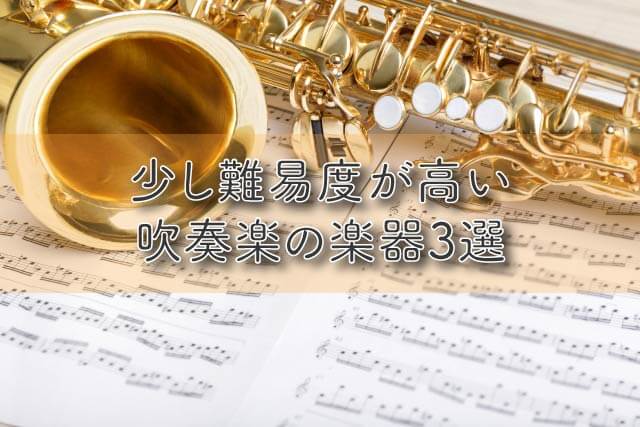 少し難易度が高い
吹奏楽の楽器3選